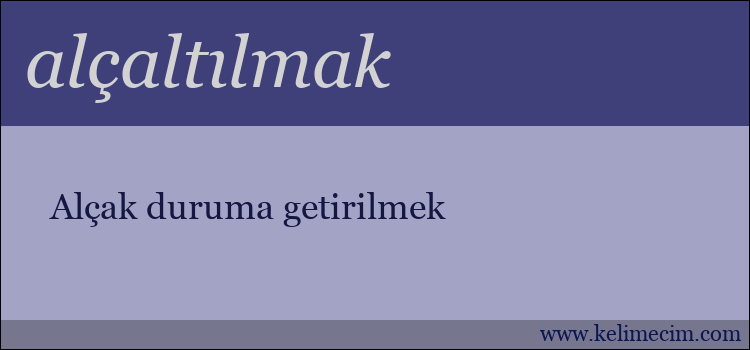 alçaltılmak

Alçak duruma getirilmek

www.kelimecim.com